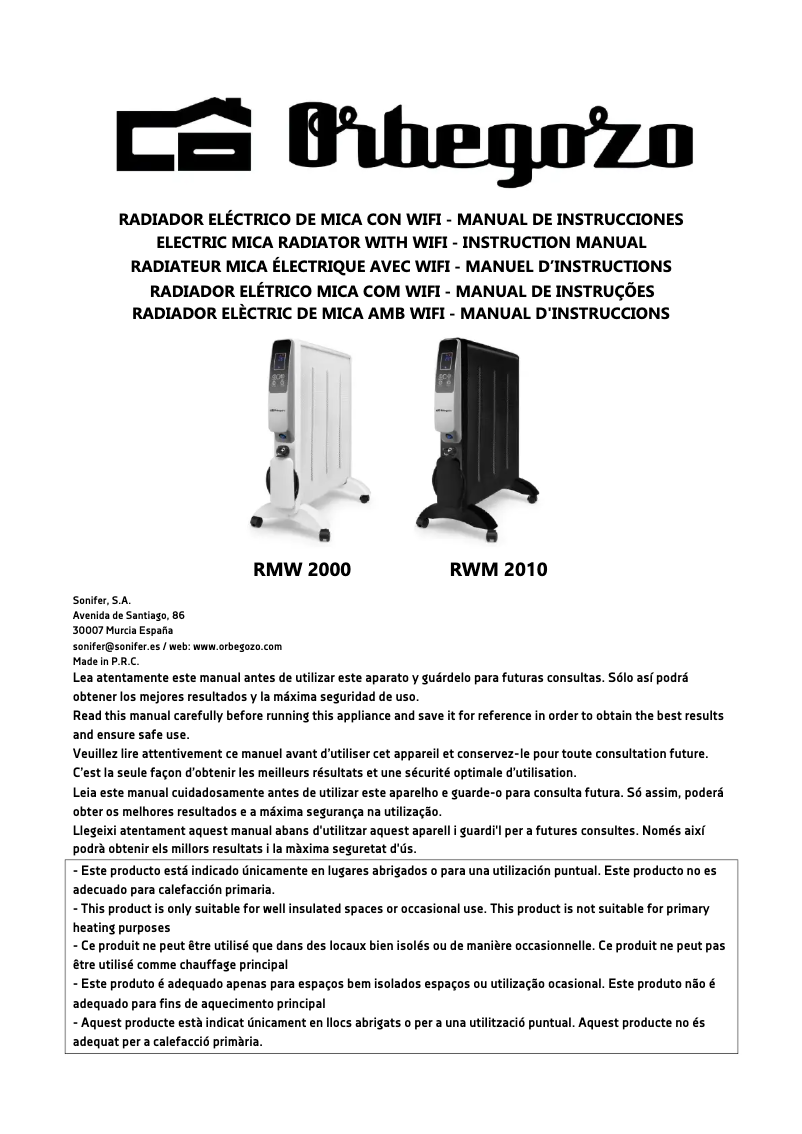 Orbegozo

RADIADOR ELÉCTRICO DE MICA CON WIFI - MANUAL DE INSTRUCCIONES
ELECTRIC MICA RADIATOR WITH WIFI - INSTRUCTION MANUAL
RADIATEUR MICA ÉLECTRIQUE AVEC WIFI - MANUEL D'INSTRUCTIONS
RADIADOR ELÉTRICO MICA COM WIFI - MANUAL DE INSTRUÇÕES
RADIADOR ELÈCTRIC DE MICA AMB WIFI - MANUAL D'INSTRUCCIONS

RMW 2000 RWM 2010

Sonifer, S.A.
Avenida de Santiago, 86
30007 Murcia España
sonifer@sonifer.es / web: www.orbegozo.com
Made in P.R.C.

Lea atentamente este manual antes de utilizar este aparato y guárdelo para futuras consultas. Sólo así podrá obtener los mejores resultados y la máxima seguridad de uso.
Read this manual carefully before running this appliance and save it for reference in order to obtain the best results and ensure safe use.
Veuillez lire attentivement ce manuel avant d'utiliser cet appareil et conservez-le pour toute consultation future. C'est la seule façon d'obtenir les meilleurs résultats et une sécurité optimale d'utilisation.
Leia este manual cuidadosamente antes de utilizar este aparelho e guarde-o para consulta futura. Só assim, poderá obter os melhores resultados e a máxima segurança na utilização.
Llegeixi atentament aquest manual abans d'utilitzar aquest aparell i guardi'l per a futures consultes. Només així podrà obtenir els millors resultats i la màxima seguretat d'ús.

- Este producto está indicado únicamente en lugares abrigados o para una utilización puntual. Este producto no es adecuado para calefacción primaria.
- This product is only suitable for well insulated spaces or occasional use. This product is not suitable for primary heating purposes
- Ce produit ne peut être utilisé que dans des locaux bien isolés ou de manière occasionnelle. Ce produit ne peut pas être utilisé comme chauffage principal
- Este produto é adequado apenas para espaços bem isolados espaços ou utilização ocasional. Este produto não é adequado para fins de aquecimento principal
- Aquest producte està indicat únicament en llocs abrigats o per a una utilització puntual. Aquest producte no és adequat per a calefacció primària.